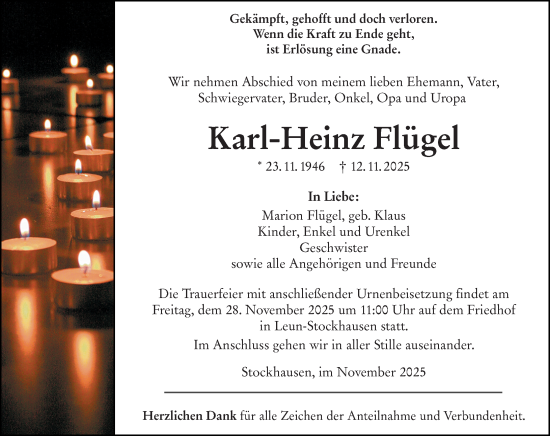 Gekämpft, gehofft und doch verloren.
Wenn die Kraft zu Ende geht,
ist Erlösung eine Gnade.

Wir nehmen Abschied von meinem lieben Ehemann, Vater, Schwiegervater, Bruder, Onkel, Opa und Uropa

Karl-Heinz Flügel

* 23. 11. 1946 † 12. 11. 2025

In Liebe:
Marion Flügel, geb. Klaus
Kinder, Enkel und Urenkel
Geschwister
sowie alle Angehörigen und Freunde

Die Trauerfeier mit anschließender Urnenbeisetzung findet am Freitag, dem 28. November 2025 um 11:00 Uhr auf dem Friedhof in Leun-Stockhausen statt.

Im Anschluss gehen wir in aller Stille auseinander.

Stockhausen, im November 2025

Herzlichen Dank für alle Zeichen der Anteilnahme und Verbundenheit.